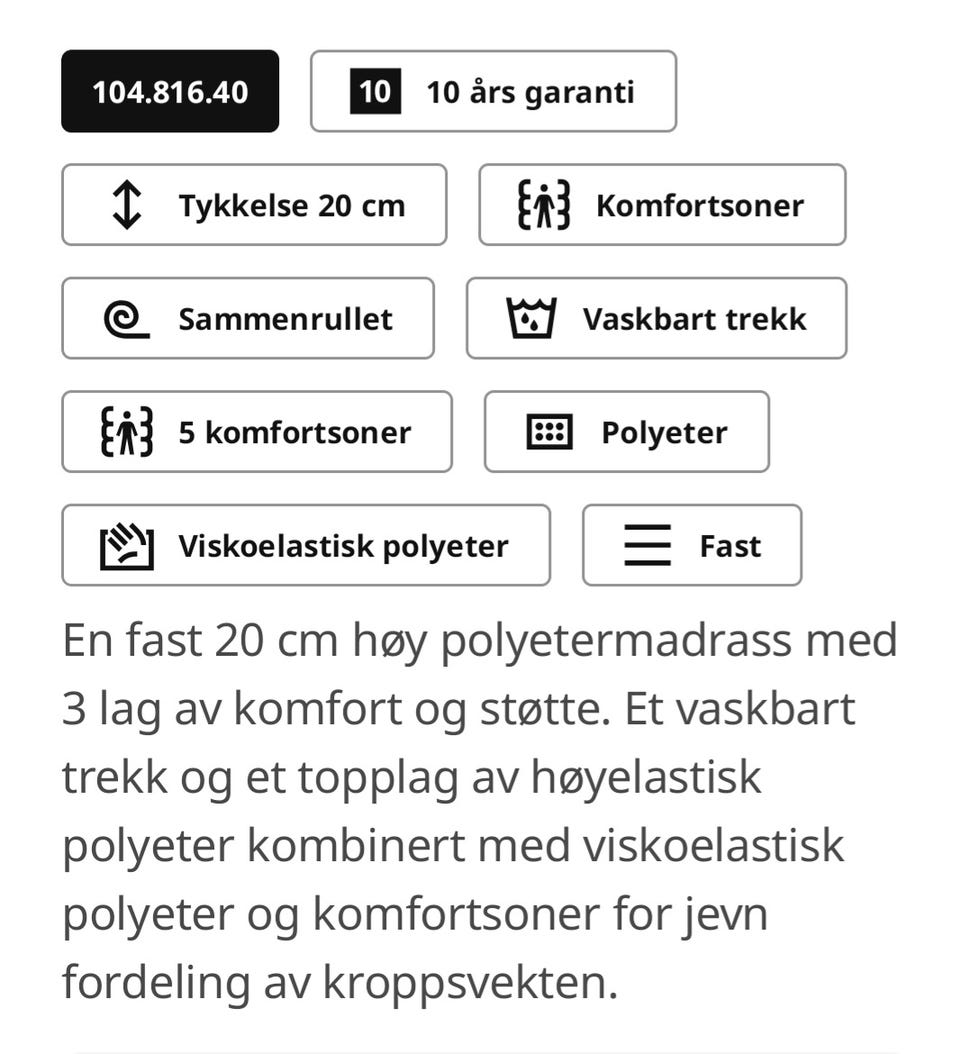 104.816.40

10 10 års garanti

Tykkelse 20 cm

Komfortsoner

Sammenrullet

Vaskbart trekk

5 komfortsoner

Polyeter

Viskoelastisk polyeter

Fast

En fast 20 cm høy polyetermadrass med 3 lag av komfort og støtte. Et vaskbart trekk og et topplag av høyelastisk polyeter kombinert med viskoelastisk polyeter og komfortsoner for jevn fordeling av kroppsvekten.